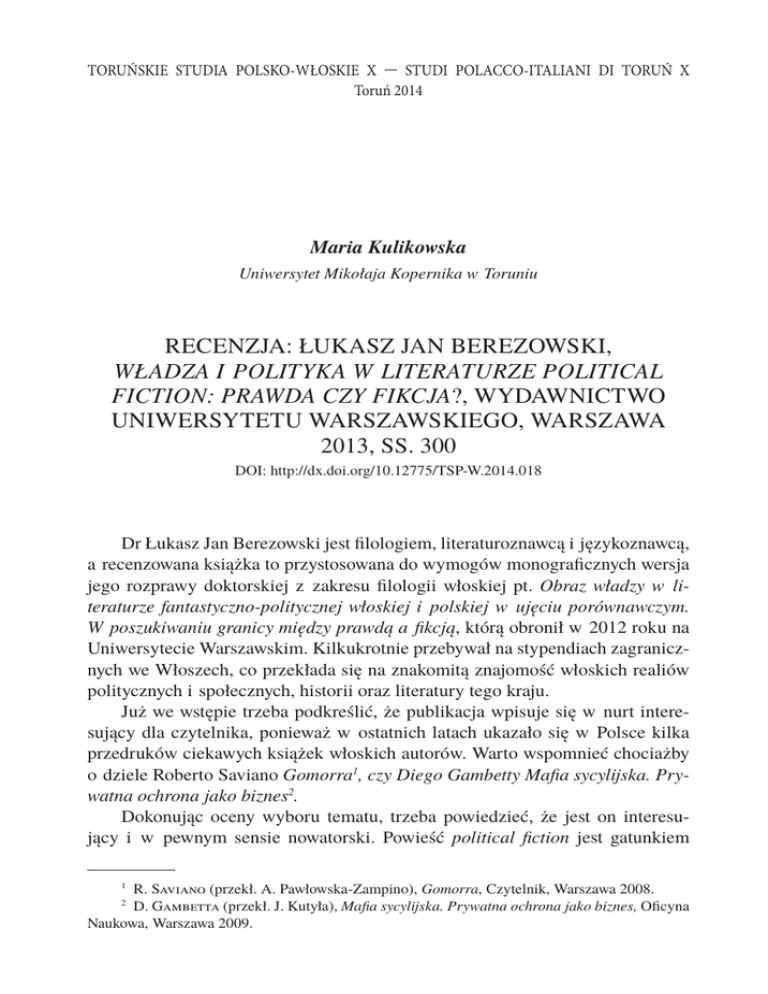 TORUŃSKIE STUDIA POLSKO-WŁOSKIE X — STUDI POLACCO-ITALIANI DI TORUŃ X
Toruń 2014

Maria Kulikowska
Uniwersytet Mikołaja Kopernika w Toruniu

RECENZJA: ŁUKASZ JAN BEREZOWSKI, WŁADZA I POLITYKA W LITERATURZE POLITICAL FICTION: PRAWDA CZY FIKCJA?, WYDAWNICTWO UNIWERSYTETU WARSZAWSKIEGO, WARSZAWA 2013, SS. 300
DOI: http://dx.doi.org/10.12775/TSP-W.2014.018

Dr Łukasz Jan Berezowski jest filologiem, literaturoznawcą i językoznawcą, a recenzowana książka to przystosowana do wymogów monograficznych wersja jego rozprawy doktorskiej z zakresu filologii włoskiej pt. Obraz władzy w literaturze fantastyczno-politycznej włoskiej i polskiej w ujęciu porównawczym. W poszukiwaniu granicy między prawdą a fikcją, którą obronił w 2012 roku na Uniwersytecie Warszawskim. Kilkukrotnie przebywał na stypendiach zagranicznych we Włoszech, co przekłada się na znakomitą znajomość włoskich realiów politycznych i społecznych, historii oraz literatury tego kraju.

Już we wstępie trzeba podkreślić, że publikacja wpisuje się w nurt interesujący dla czytelnika, ponieważ w ostatnich latach ukazało się w Polsce kilka przedruków ciekawych książek włoskich autorów. Warto wspomnieć chociażby o dziele Roberto Saviano Gomorra$^1$, czy Diego Gambetty Mafia sycylijska. Prywatna ochrona jako biznes$^2$.

Dokonując oceny wyboru tematu, trzeba powiedzieć, że jest on interesujący i w pewnym sensie nowatorski. Powieść political fiction jest gatunkiem

$^1$ R. Saviano (przekł. A. Pawłowska-Zampino), Gomorra, Czytelnik, Warszawa 2008.
$^2$ D. Gambetta (przekł. J. Kutyła), Mafia sycylijska. Prywatna ochrona jako biznes, Oficyna Naukowa, Warszawa 2009.